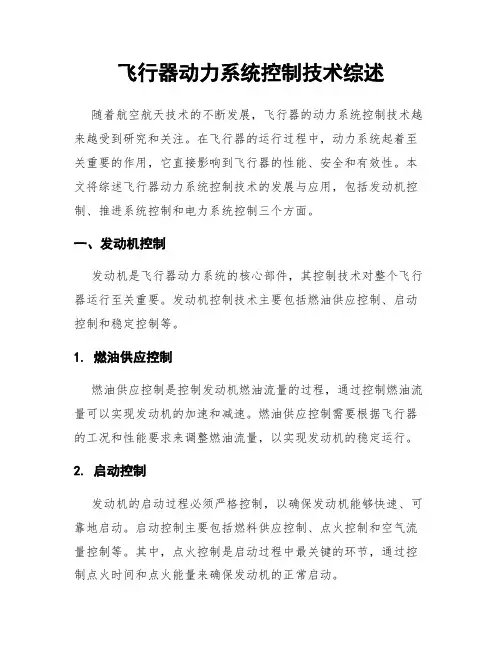 飞行器动力系统控制技术综述

随着航空航天技术的不断发展，飞行器的动力系统控制技术越来越受到研究和关注。在飞行器的运行过程中，动力系统起着至关重要的作用，它直接影响到飞行器的性能、安全和有效性。本文将综述飞行器动力系统控制技术的发展与应用，包括发动机控制、推进系统控制和电力系统控制三个方面。

一、发动机控制

发动机是飞行器动力系统的核心部件，其控制技术对整个飞行器运行至关重要。发动机控制技术主要包括燃油供应控制、启动控制和稳定控制等。

1. 燃油供应控制

燃油供应控制是控制发动机燃油流量的过程，通过控制燃油流量可以实现发动机的加速和减速。燃油供应控制需要根据飞行器的工况和性能要求来调整燃油流量，以实现发动机的稳定运行。

2. 启动控制

发动机的启动过程必须严格控制，以确保发动机能够快速、可靠地启动。启动控制主要包括燃料供应控制、点火控制和空气流量控制等。其中，点火控制是启动过程中最关键的环节，通过控制点火时间和点火能量来确保发动机的正常启动。